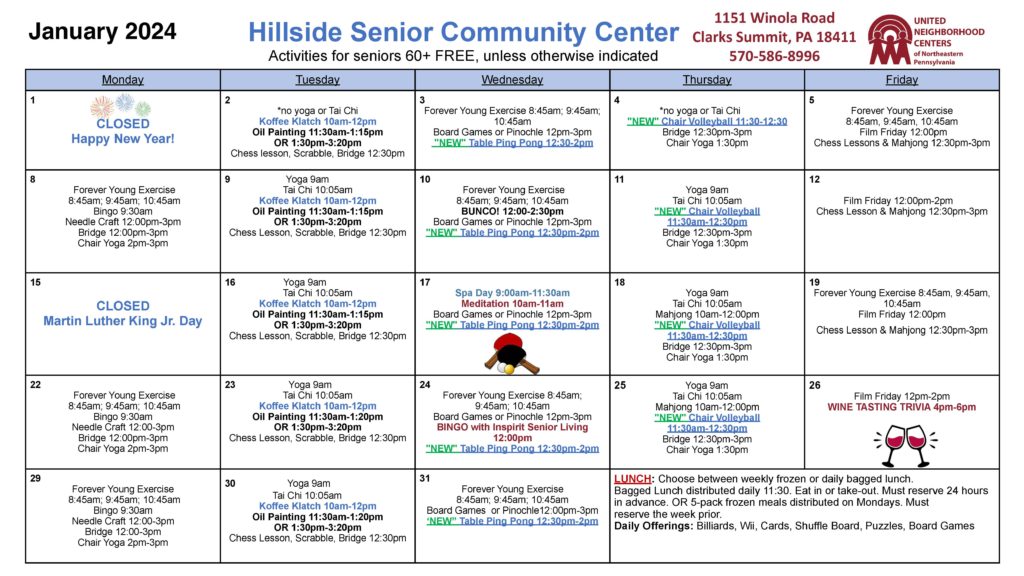 January 2024

Hillside Senior Community Center

Activities for seniors 60+ FREE, unless otherwise indicated

1151 Winola Road
Clarks Summit, PA 18411
570-586-8996

UNITED NEIGHBORHOOD CENTERS of Northeastern Pennsylvania

| Monday | Tuesday | Wednesday | Thursday | Friday |
|---|---|---|---|---|
| 1 CLOSED Happy New Year! | 2 *no yoga or Tai Chi Koffee Klatch 10am-12pm Oil Painting 11:30am-1:15pm OR 1:30pm-3:20pm Chess lesson, Scrabble, Bridge 12:30pm | 3 Forever Young Exercise 8:45am; 9:45am; 10:45am Board Games or Pinochle 12pm-3pm "NEW" Table Ping Pong 12:30-2pm | 4 *no yoga or Tai Chi "NEW" Chair Volleyball 11:30-12:30 Bridge 12:30pm-3pm Chair Yoga 1:30pm | 5 Forever Young Exercise 8:45am, 9:45am, 10:45am Film Friday 12:00pm Chess Lessons & Mahjong 12:30pm-3pm |
| 8 Forever Young Exercise 8:45am; 9:45am; 10:45am Bingo 9:30am Needle Craft 12:00pm-3pm Bridge 12:00pm-3pm Chair Yoga 2pm-3pm | 9 Yoga 9am Tai Chi 10:05am Koffee Klatch 10am-12pm Oil Painting 11:30am-1:15pm OR 1:30pm-3:20pm Chess Lesson, Scrabble, Bridge 12:30pm | 10 Forever Young Exercise 8:45am; 9:45am; 10:45am BUNCO! 12:00-2:30pm Board Games or Pinochle 12pm-3pm "NEW" Table Ping Pong 12:30pm-2pm | 11 Yoga 9am Tai Chi 10:05am "NEW" Chair Volleyball 11:30am-12:30pm Bridge 12:30pm-3pm Chair Yoga 1:30pm | 12 Film Friday 12:00pm-2pm Chess Lesson & Mahjong 12:30pm-3pm |
| 15 CLOSED Martin Luther King Jr. Day | 16 Yoga 9am Tai Chi 10:05am Koffee Klatch 10am-12pm Oil Painting 11:30am-1:15pm OR 1:30pm-3:20pm Chess Lesson, Scrabble, Bridge 12:30pm | 17 Spa Day 9:00am-11:30am Meditation 10am-11am Board Games or Pinochle 12pm-3pm "NEW" Table Ping Pong 12:30pm-2pm | 18 Yoga 9am Tai Chi 10:05am Mahjong 10am-12:00pm "NEW" Chair Volleyball 11:30am-12:30pm Bridge 12:30pm-3pm Chair Yoga 1:30pm | 19 Forever Young Exercise 8:45am, 9:45am, 10:45am Film Friday 12:00pm Chess Lesson & Mahjong 12:30pm-3pm |
| 22 Forever Young Exercise 8:45am; 9:45am; 10:45am Bingo 9:30am Needle Craft 12:00-3pm Bridge 12:00pm-3pm Chair Yoga 2pm-3pm | 23 Yoga 9am Tai Chi 10:05am Koffee Klatch 10am-12pm Oil Painting 11:30am-1:20pm OR 1:30pm-3:20pm Chess Lesson, Scrabble, Bridge 12:30pm | 24 Forever Young Exercise 8:45am; 9:45am; 10:45am Board Games or Pinochle 12pm-3pm BINGO with Inspirit Senior Living 12:00pm "NEW" Table Ping Pong 12:30pm-2pm | 25 Yoga 9am Tai Chi 10:05am Mahjong 10am-12:00pm "NEW" Chair Volleyball 11:30am-12:30pm Bridge 12:30pm-3pm Chair Yoga 1:30pm | 26 Film Friday 12pm-2pm WINE TASTING TRIVIA 4pm-6pm |
| 29 Forever Young Exercise 8:45am; 9:45am; 10:45am Bingo 9:30am Needle Craft 12:00-3pm Bridge 12:00-3pm Chair Yoga 2pm-3pm | 30 Yoga 9am Tai Chi 10:05am Koffee Klatch 10am-12pm Oil Painting 11:30am-1:20pm OR 1:30pm-3:20pm Chess Lesson, Scrabble, Bridge 12:30pm | 31 Forever Young Exercise 8:45am; 9:45am; 10:45am Board Games or Pinochle12:00pm-3pm 'NEW" Table Ping Pong 12:30pm-2pm | LUNCH: Choose between weekly frozen or daily bagged lunch. Bagged Lunch distributed daily 11:30. Eat in or take-out. Must reserve 24 hours in advance. OR 5-pack frozen meals distributed on Mondays. Must reserve the week prior. Daily Offerings: Billiards, Wii, Cards, Shuffle Board, Puzzles, Board Games | |